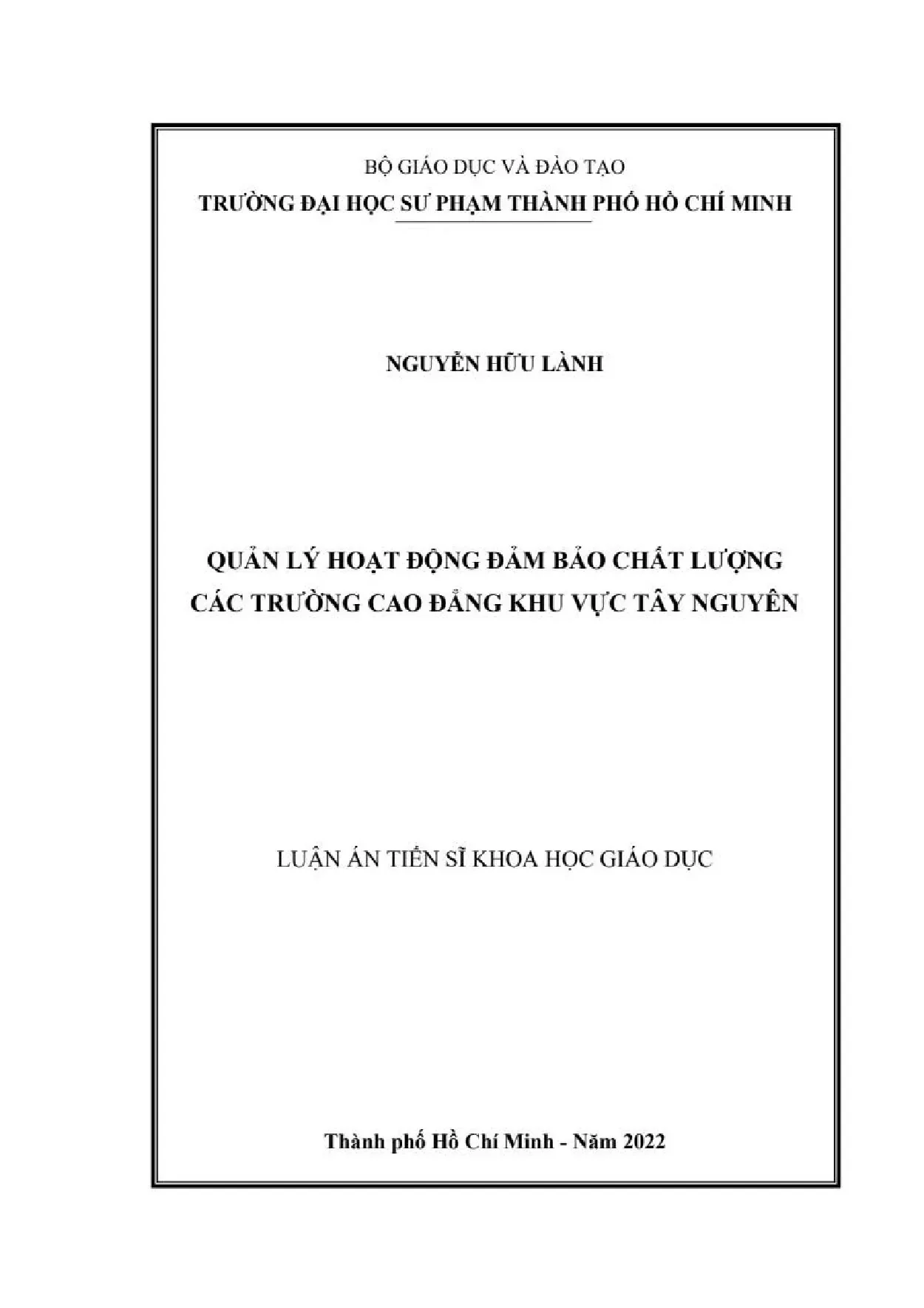 BỘ GIÁO DỤC VÀ ĐÀO TẠO
TRƯỜNG ĐẠI HỌC SƯ PHẠM THÀNH PHỐ HỒ CHÍ MINH

NGUYỄN HỮU LÀNH

QUẢN LÝ HOẠT ĐỘNG ĐẢM BẢO CHẤT LƯỢNG
CÁC TRƯỜNG CAO ĐẲNG KHU VỰC TÂY NGUYÊN

LUẬN ÁN TIẾN SĨ KHOA HỌC GIÁO DỤC

Thành phố Hồ Chí Minh - Năm 2022